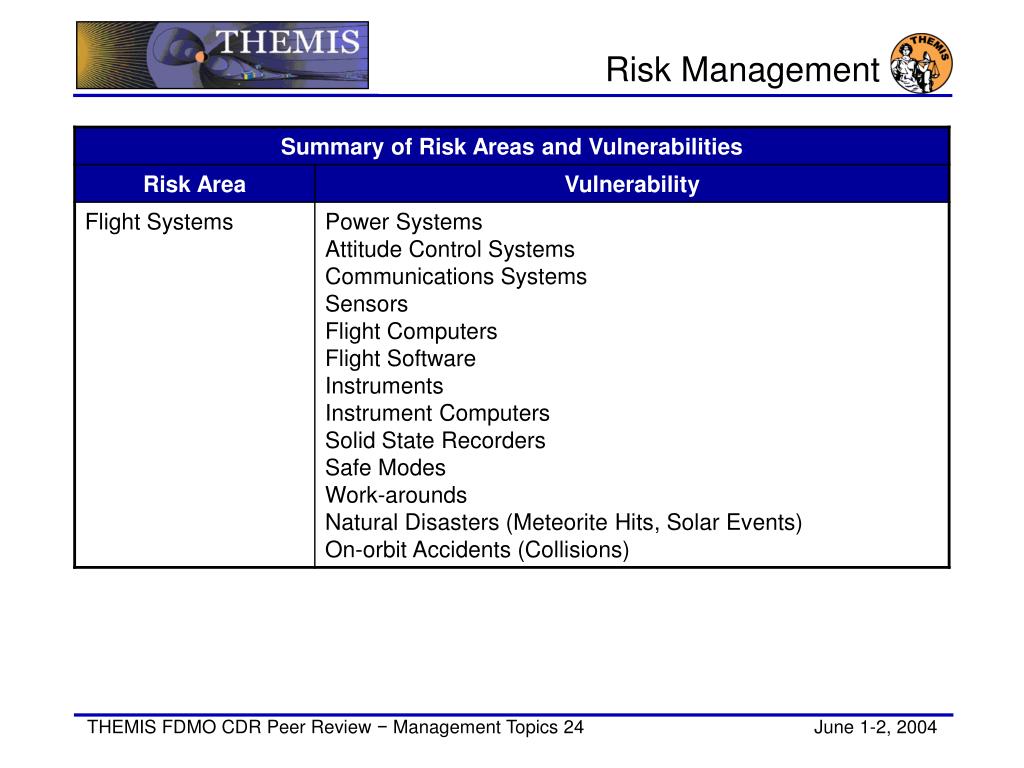 THEMIS

Risk Management

THEMIS

| Summary of Risk Areas and Vulnerabilities | |
|---|---|
| Risk Area | Vulnerability |
| Flight Systems | Power Systems<br>Attitude Control Systems<br>Communications Systems<br>Sensors<br>Flight Computers<br>Flight Software<br>Instruments<br>Instrument Computers<br>Solid State Recorders<br>Safe Modes<br>Work-arounds<br>Natural Disasters (Meteorite Hits, Solar Events)<br>On-orbit Accidents (Collisions) |

THEMIS FDMO CDR Peer Review − Management Topics 24

June 1-2, 2004